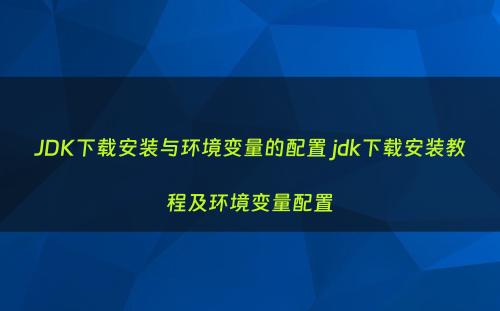 JDK下载安装与环境变量的配置 jdk下载安装教程及环境变量配置